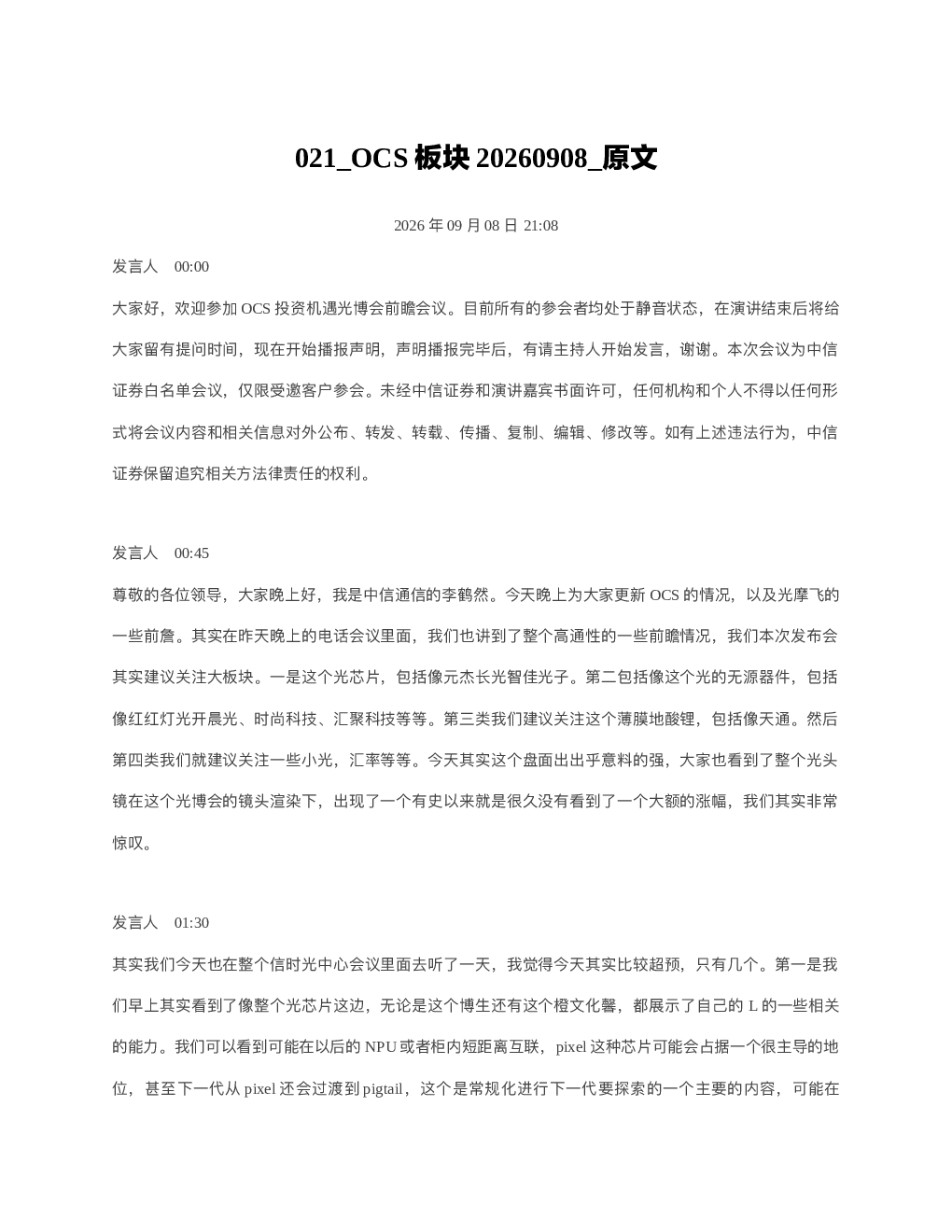 021_OCS 板块 20260908_原文

2026 年 09 月 08 日 21:08

发言人 00:00

大家好，欢迎参加 OCS 投资机遇光博会前瞻会议。目前所有的参会者均处于静音状态，在演讲结束后将给大家留有提问时间，现在开始播报声明，声明播报完毕后，有请主持人开始发言，谢谢。本次会议为中信证券白名单会议，仅限受邀客户参会。未经中信证券和演讲嘉宾书面许可，任何机构和个人不得以任何形式将会议内容和相关信息对外公布、转发、转载、传播、复制、编辑、修改等。如有上述违法行为，中信证券保留追究相关方法律责任的权利。

发言人 00:45

尊敬的各位领导，大家晚上好，我是中信通信的李鹤然。今天晚上为大家更新 OCS 的情况，以及光摩飞的一些前詹。其实在昨天晚上的电话会议里面，我们也讲到了整个高通性的一些前瞻情况，我们本次发布会其实建议关注大板块。一是这个光芯片，包括像元杰长光智佳光子。第二包括像这个光的无源器件，包括像红红灯光开晨光、时尚科技、汇聚科技等等。第三类我们建议关注这个薄膜地酸锂，包括像天通。然后第四类我们就建议关注一些小光，汇率等等。今天其实这个盘面出出乎意料的强，大家也看到了整个光头镜在这个光博会的镜头渲染下，出现了一个有史以来就是很久没有看到了一个大额的涨幅，我们其实非常惊叹。

发言人 01:30

其实我们今天也在整个信时光中心会议里面去听了一天，我觉得今天其实比较超预，只有几个。第一是我们早上其实看到了像整个光芯片这边，无论是这个博生还有这个橙文化馨，都展示了自己的 L 的一些相关的能力。我们可以看到可能在以后的 NPU 或者柜内短距离互联，pixel 这种芯片可能会占据一个很主导的地位，甚至下一代从 pixel 还会过渡到 pigtail，这个是常规化进行下一代要探索的一个主要的内容，可能在